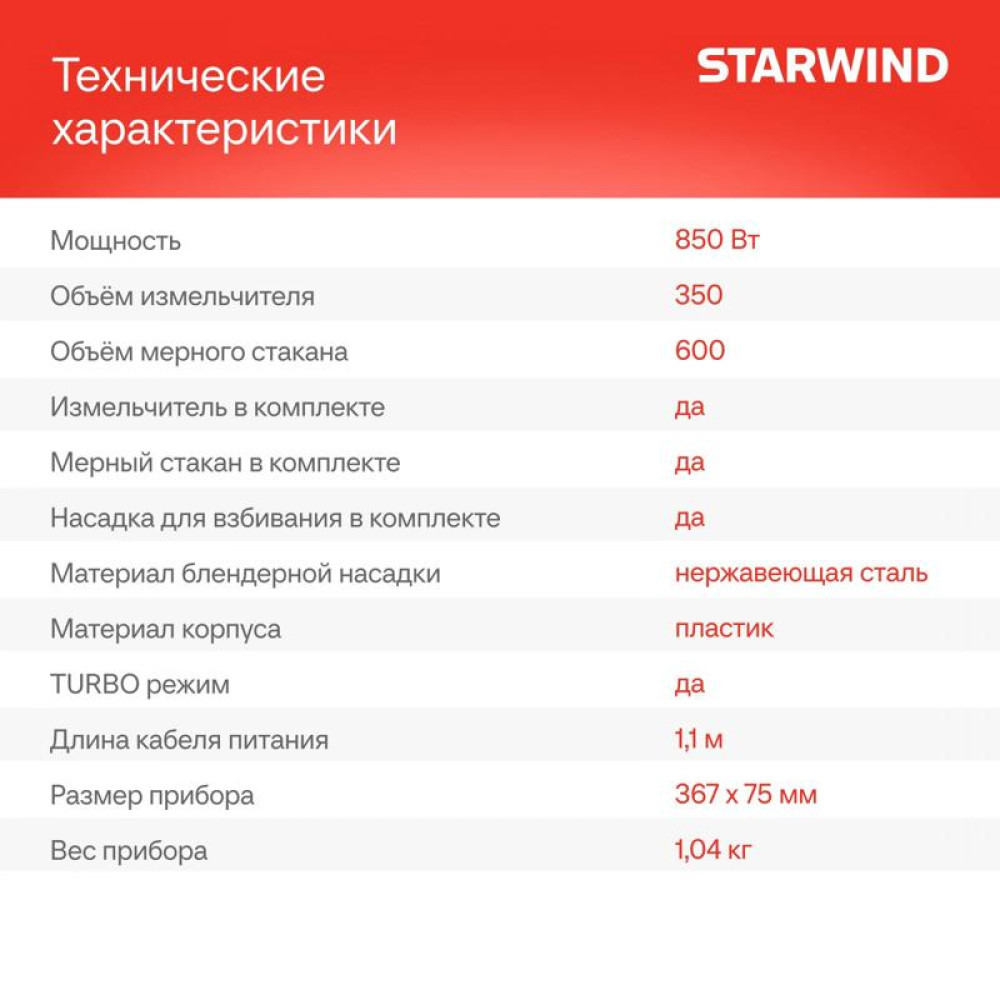 Технические характеристики

STARWIND

| | |
|---|---|
| Мощность | 850 Вт |
| Объём измельчителя | 350 |
| Объём мерного стакана | 600 |
| Измельчитель в комплекте | да |
| Мерный стакан в комплекте | да |
| Насадка для взбивания в комплекте | да |
| Материал блендерной насадки | нержавеющая сталь |
| Материал корпуса | пластик |
| TURBO режим | да |
| Длина кабеля питания | 1,1 м |
| Размер прибора | 367 x 75 мм |
| Вес прибора | 1,04 кг |